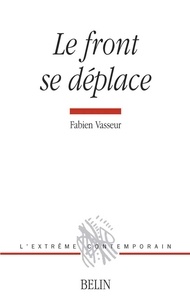 Le front se déplace

Fabien Vasseur

L'EXTRÊME CONTEMPORAIN

BELIN